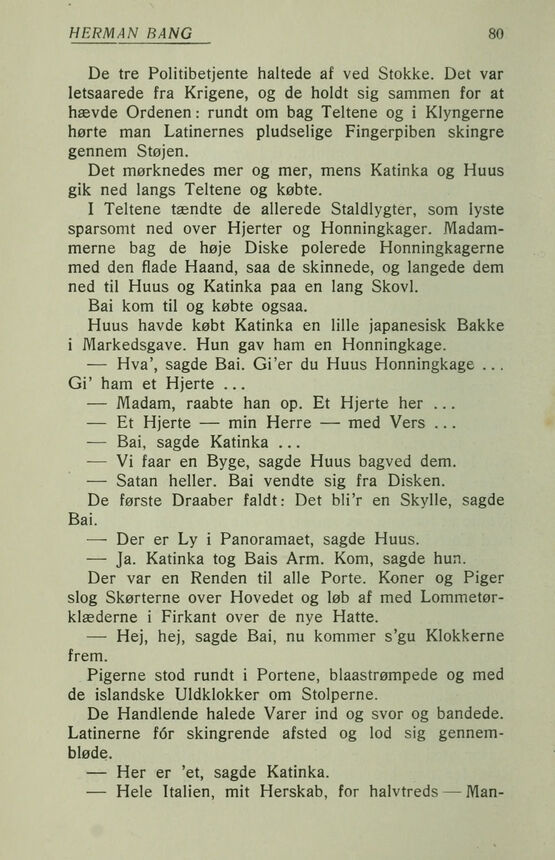 HERMAN BANG 80

De tre Politibetjente haltede af ved Stokke. Det var letsaarede fra Krigene, og de holdt sig sammen for at hævde Ordenen: rundt om bag Teltene og i Klyngerne hørte man Latinernes pludselige Fingerpiben skingre gennem Støjen.

Det mørknedes mer og mer, mens Katinka og Huus gik ned langs Teltene og købte.

I Teltene tændte de allerede Staldlygter, som lyste sparsomt ned over Hjerter og Honningkager. Madammerne bag de høje Diske polerede Honningkagerne med den flade Haand, saa de skinnede, og langede dem ned til Huus og Katinka paa en lang Skovl.

Bai kom til og købte ogsaa.

Huus havde købt Katinka en lille japanesisk Bakke i Markedsgave. Hun gav ham en Honningkage.

— Hva', sagde Bai. Gi'er du Huus Honningkage ... Gi' ham et Hjerte ...

— Madam, raabte han op. Et Hjerte her ...

— Et Hjerte — min Herre — med Vers ...

— Bai, sagde Katinka ...

— Vi faar en Byge, sagde Huus bagved dem.

— Satan heller. Bai vendte sig fra Disken.

De første Draaber faldt: Det bli'r en Skylle, sagde Bai.

— Der er Ly i Panoramaet, sagde Huus.

— Ja. Katinka tog Bais Arm. Kom, sagde hun.

Der var en Renden til alle Porte. Koner og Piger slog Skørterne over Hovedet og løb af med Lommetørklæderne i Firkant over de nye Hatte.

— Hej, hej, sagde Bai, nu kommer s'gu Klokkerne frem.

Pigerne stod rundt i Portene, blaastrømpede og med de islandske Uldklokker om Stolperne.

De Handlende halede Varer ind og svor og bandede. Latinerne fór skingrende afsted og lod sig gennembløde.

— Her er 'et, sagde Katinka.

— Hele Italien, mit Herskab, for halvtreds — Man-